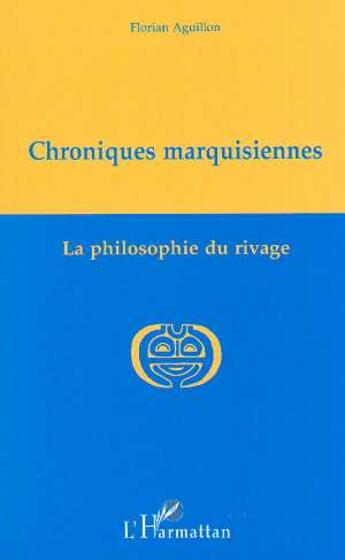 Florian Aguillon

Chroniques marquisiennes

La philosophie du rivage

L'Harmattan